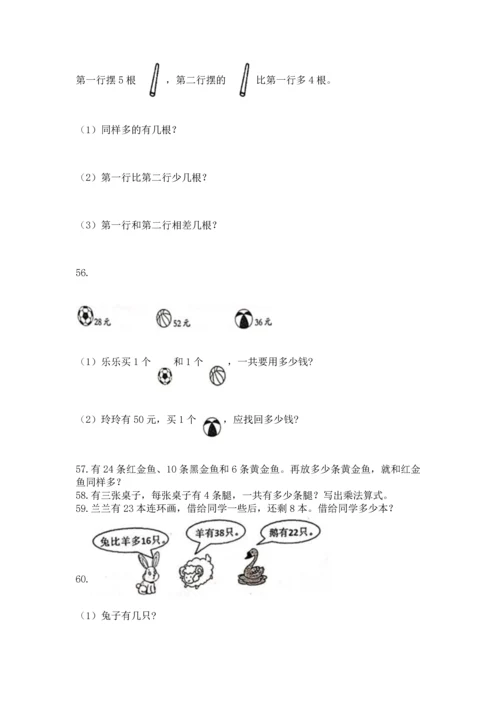 第一行摆 5 根 ，第二行摆的 比第一行多 4 根。

（1）同样多的有几根？

（2）第一行比第二行少几根？

（3）第一行和第二行相差几根？

56.

28元 52元 36元

（1）乐乐买 1 个 和 1 个 ，一共要用多少钱？

（2）玲玲有 50 元，买 1 个 ，应找回多少钱？

57. 有 24 条红金鱼、10 条黑金鱼和 6 条黄金鱼。再放多少条黄金鱼，就和红金鱼同样多？
58. 有三张桌子，每张桌子有 4 条腿，一共有多少条腿？写出乘法算式。
59. 兰兰有 23 本连环画，借给同学一些后，还剩 8 本。借给同学多少本？

兔比羊多16只。 羊有38只。 鹅有22只。

60.

（1）兔子有几只？